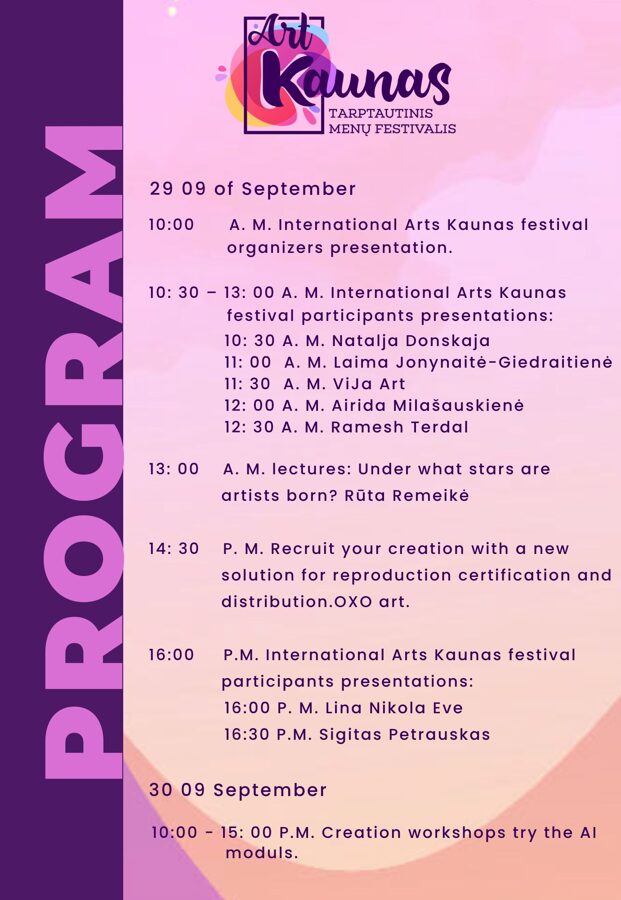 PROGRAM

Art Kaunas
TARPTAUTINIS MENŲ FESTIVALIS

29 09 of September

10:00 A. M. International Arts Kaunas festival organizers presentation.

10: 30 – 13: 00 A. M. International Arts Kaunas festival participants presentations:
10: 30 A. M. Natalja Donskaja
11: 00 A. M. Laima Jonynaitė-Giedraitienė
11: 30 A. M. ViJa Art
12: 00 A. M. Airida Milašauskienė
12: 30 A. M. Ramesh Terdal

13: 00 A. M. lectures: Under what stars are artists born? Rūta Remeikė

14: 30 P. M. Recruit your creation with a new solution for reproduction certification and distribution.OXO art.

16:00 P.M. International Arts Kaunas festival participants presentations:
16:00 P. M. Lina Nikola Eve
16:30 P.M. Sigitas Petrauskas

30 09 September

10:00 - 15: 00 P.M. Creation workshops try the AI moduls.